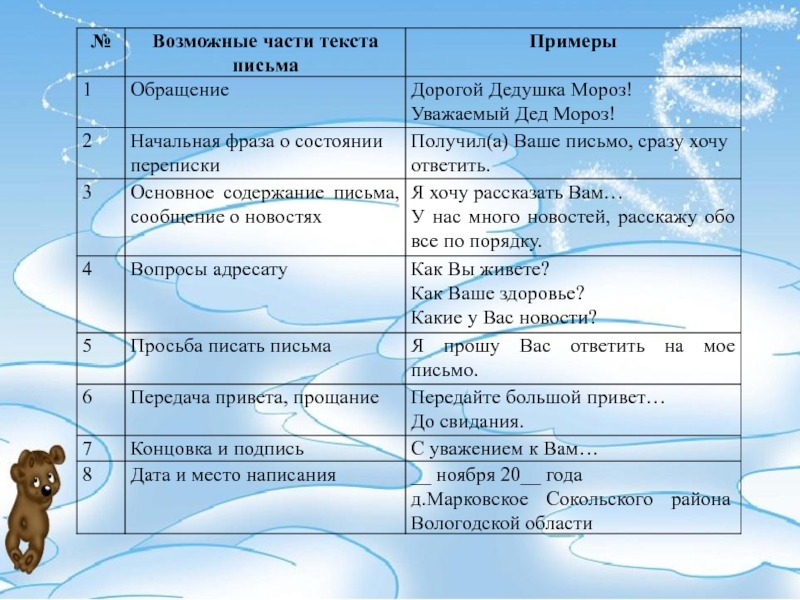 | № | Возможные части текста письма | Примеры |
|---|---|---|
| 1 | Обращение | Дорогой Дедушка Мороз! Уважаемый Дед Мороз! |
| 2 | Начальная фраза о состоянии переписки | Получил(а) Ваше письмо, сразу хочу ответить. |
| 3 | Основное содержание письма, сообщение о новостях | Я хочу рассказать Вам… У нас много новостей, расскажу обо все по порядку. |
| 4 | Вопросы адресату | Как Вы живете? Как Ваше здоровье? Какие у Вас новости? |
| 5 | Просьба писать письма | Я прошу Вас ответить на мое письмо. |
| 6 | Передача привета, прощание | Передайте большой привет… До свидания. |
| 7 | Концовка и подпись | С уважением к Вам… |
| 8 | Дата и место написания | __ ноября 20__ года д.Марковское Сокольского района Вологодской области |